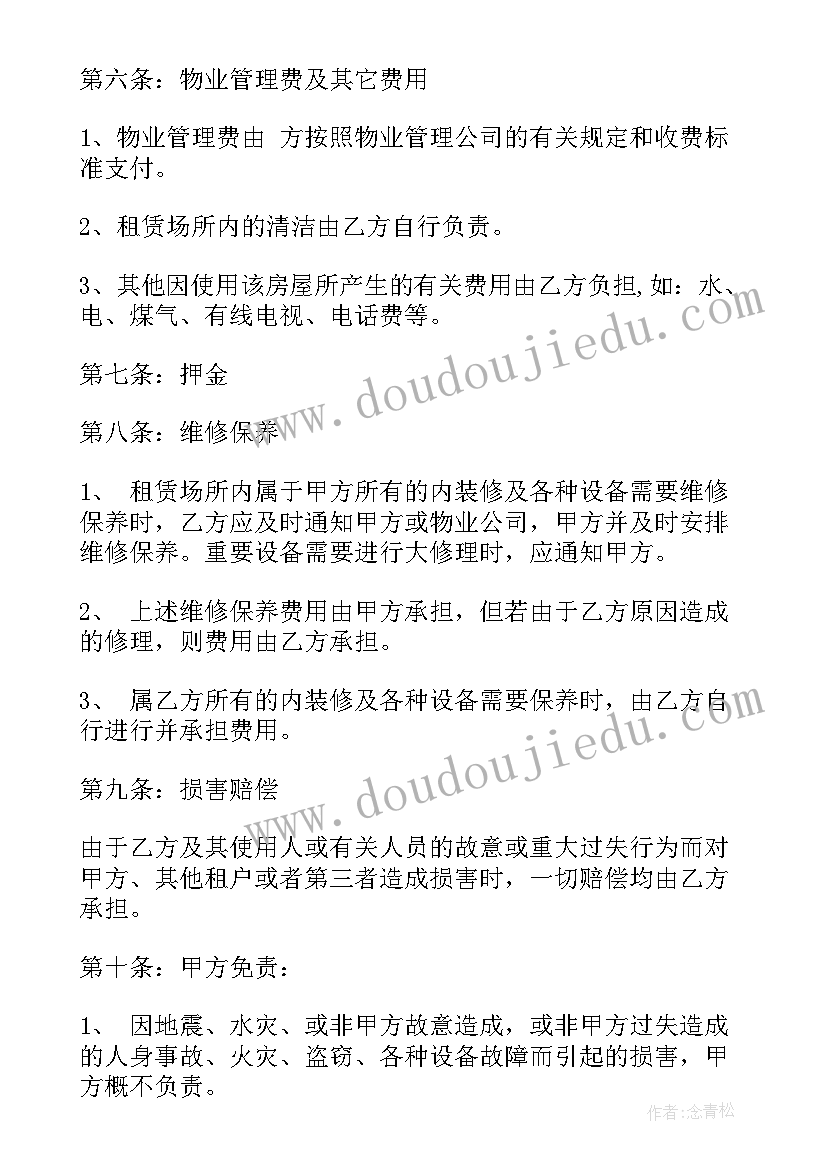 第六条：物业管理费及其它费用

1、物业管理费由 方按照物业管理公司的有关规定和收费标准支付。

2、租赁场所内的清洁由乙方自行负责。

3、其他因使用该房屋所产生的有关费用由乙方负担，如：水、电、煤气、有线电视、电话费等。

第七条：押金

第八条：维修保养

1、 租赁场所内属于甲方所有的内装修及各种设备需要维修保养时，乙方应及时通知甲方或物业公司，甲方并及时安排维修保养。重要设备需要进行大修理时，应通知甲方。

2、 上述维修保养费用由甲方承担，但若由于乙方原因造成的修理，则费用由乙方承担。

3、 属乙方所有的内装修及各种设备需要保养时，由乙方自行进行并承担费用。

第九条：损害赔偿

由于乙方及其使用人或有关人员的故意或重大过失行为而对甲方、其他租户或者第三者造成损害时，一切赔偿均由乙方承担。

第十条：甲方免责：

1、 因地震、水灾、或非甲方故意造成，或非甲方过失造成的人身事故、火灾、盗窃、各种设备故障而引起的损害，甲方概不负责。

www.doudoujiedu.com

www.doudoujiedu.com

作者：念青松